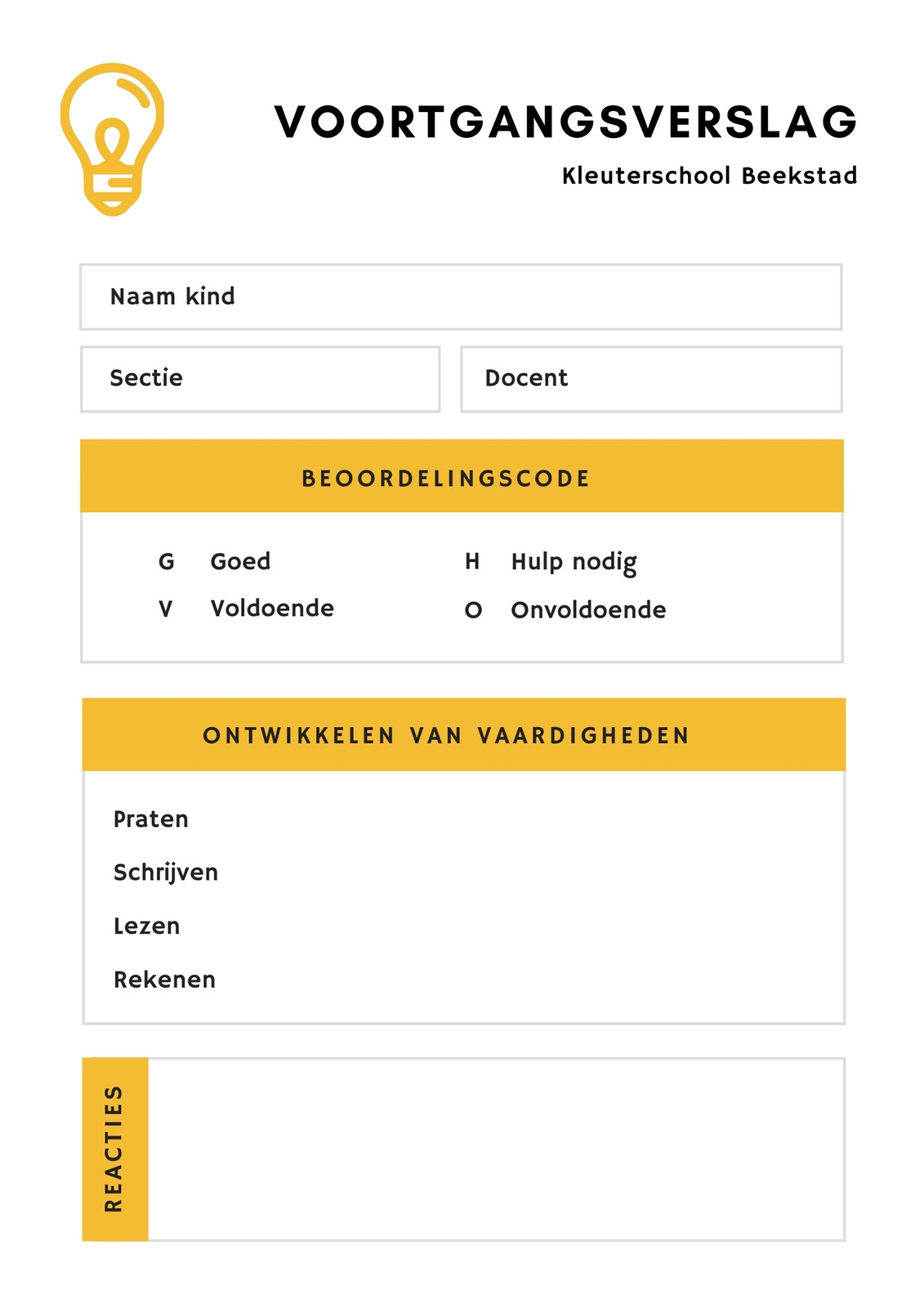 VOORTGANGSVERSLAG

Kleuterschool Beekstad

Naam kind

Sectie

Docent

BEOORDELINGSCODE

G Goed

V Voldoende

H Hulp nodig

O Onvoldoende

ONTWIKKELEN VAN VAARDIGHEDEN

Praten

Schrijven

Lezen

Rekenen

REACTIES